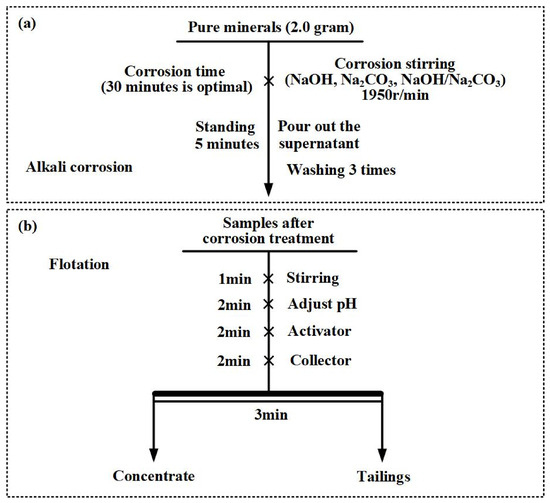 (a)

Pure minerals (2.0 gram)

Corrosion time (30 minutes is optimal)

Corrosion stirring ($NaOH$, $Na_2CO_3$, $NaOH/Na_2CO_3$) 1950r/min

Standing 5 minutes

Pour out the supernatant

Alkali corrosion

Washing 3 times

(b)

Samples after corrosion treatment

Flotation

1min Stirring

2min Adjust pH

2min Activator

2min Collector

3min

Concentrate

Tailings